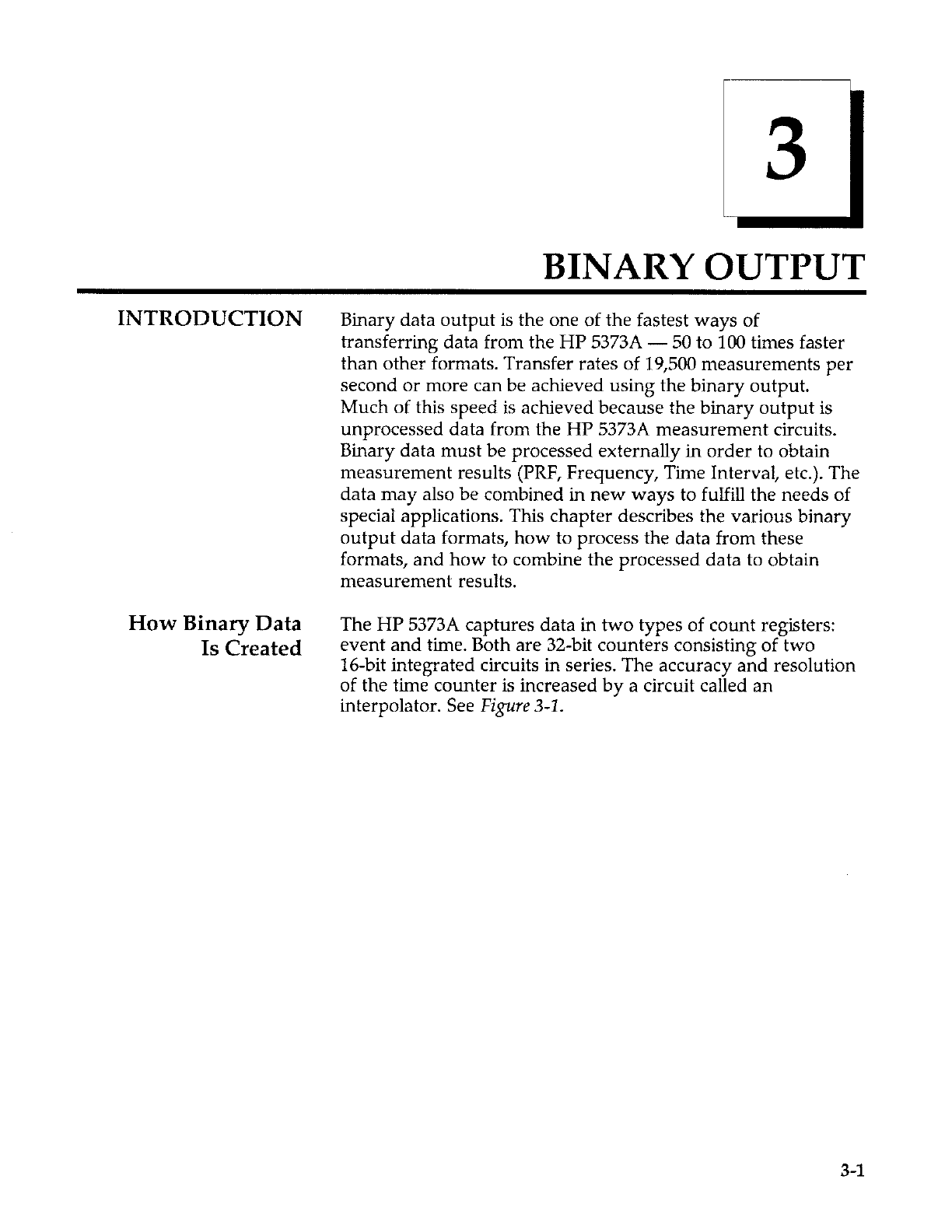 3

BINARY OUTPUT

INTRODUCTION

Binary data output is the one of the fastest ways of transferring data from the HP 5373A — 50 to 100 times faster than other formats. Transfer rates of 19,500 measurements per second or more can be achieved using the binary output. Much of this speed is achieved because the binary output is unprocessed data from the HP 5373A measurement circuits. Binary data must be processed externally in order to obtain measurement results (PRF, Frequency, Time Interval, etc.). The data may also be combined in new ways to fulfill the needs of special applications. This chapter describes the various binary output data formats, how to process the data from these formats, and how to combine the processed data to obtain measurement results.

How Binary Data Is Created

The HP 5373A captures data in two types of count registers: event and time. Both are 32-bit counters consisting of two 16-bit integrated circuits in series. The accuracy and resolution of the time counter is increased by a circuit called an interpolator. See Figure 3-1.

3-1